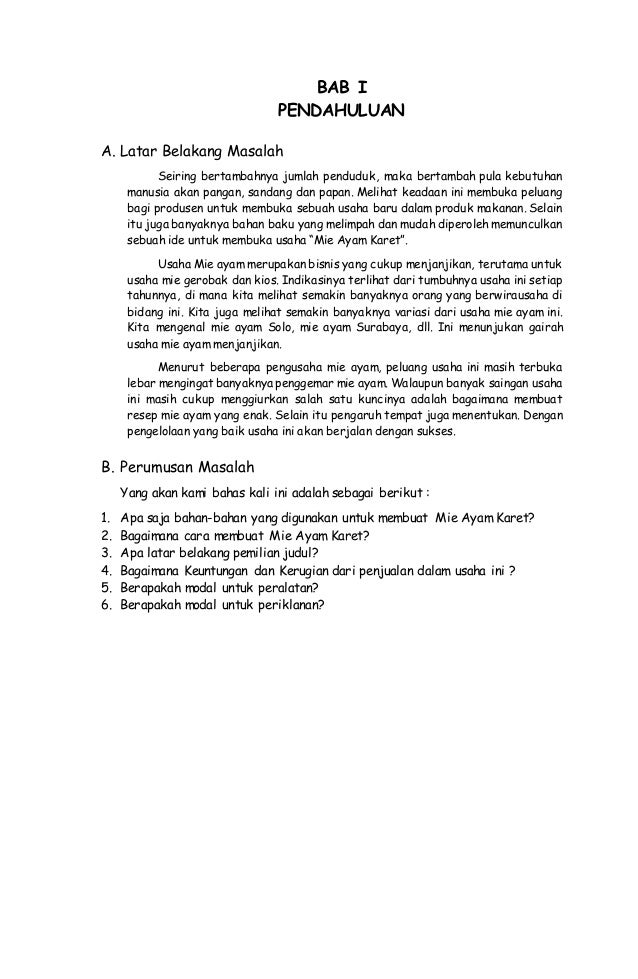 BAB I
PENDAHULUAN

A. Latar Belakang Masalah

Seiring bertambahnya jumlah penduduk, maka bertambah pula kebutuhan manusia akan pangan, sandang dan papan. Melihat keadaan ini membuka peluang bagi produsen untuk membuka sebuah usaha baru dalam produk makanan. Selain itu juga banyaknya bahan baku yang melimpah dan mudah diperoleh memunculkan sebuah ide untuk membuka usaha "Mie Ayam Karet".

Usaha Mie ayam merupakan bisnis yang cukup menjanjikan, terutama untuk usaha mie gerobak dan kios. Indikasinya terlihat dari tumbuhnya usaha ini setiap tahunnya, di mana kita melihat semakin banyaknya orang yang berwirausaha di bidang ini. Kita juga melihat semakin banyaknya variasi dari usaha mie ayam ini. Kita mengenal mie ayam Solo, mie ayam Surabaya, dll. Ini menunjukan gairah usaha mie ayam menjanjikan.

Menurut beberapa pengusaha mie ayam, peluang usaha ini masih terbuka lebar mengingat banyaknya penggemar mie ayam. Walaupun banyak saingan usaha ini masih cukup menggiurkan salah satu kuncinya adalah bagaimana membuat resep mie ayam yang enak. Selain itu pengaruh tempat juga menentukan. Dengan pengelolaan yang baik usaha ini akan berjalan dengan sukses.

B. Perumusan Masalah

Yang akan kami bahas kali ini adalah sebagai berikut :
1. Apa saja bahan-bahan yang digunakan untuk membuat Mie Ayam Karet?
2. Bagaimana cara membuat Mie Ayam Karet?
3. Apa latar belakang pemilian judul?
4. Bagaimana Keuntungan dan Kerugian dari penjualan dalam usaha ini ?
5. Berapakah modal untuk peralatan?
6. Berapakah modal untuk periklanan?